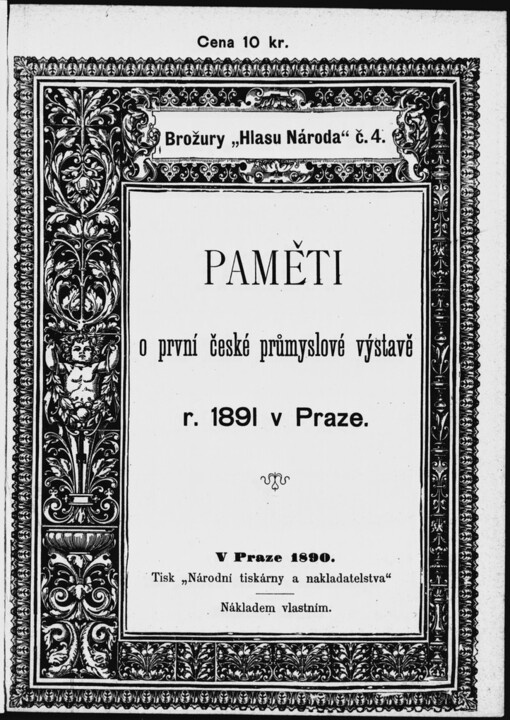 Cena 10 kr.

Brožury „Hlasu Národa“ č. 4.

PAMĚTI

o první české průmyslové výstavě

r. 1891 v Praze.

V Praze 1890.
Tisk „Národní tiskárny a nakladatelstva“

Nákladem vlastním.